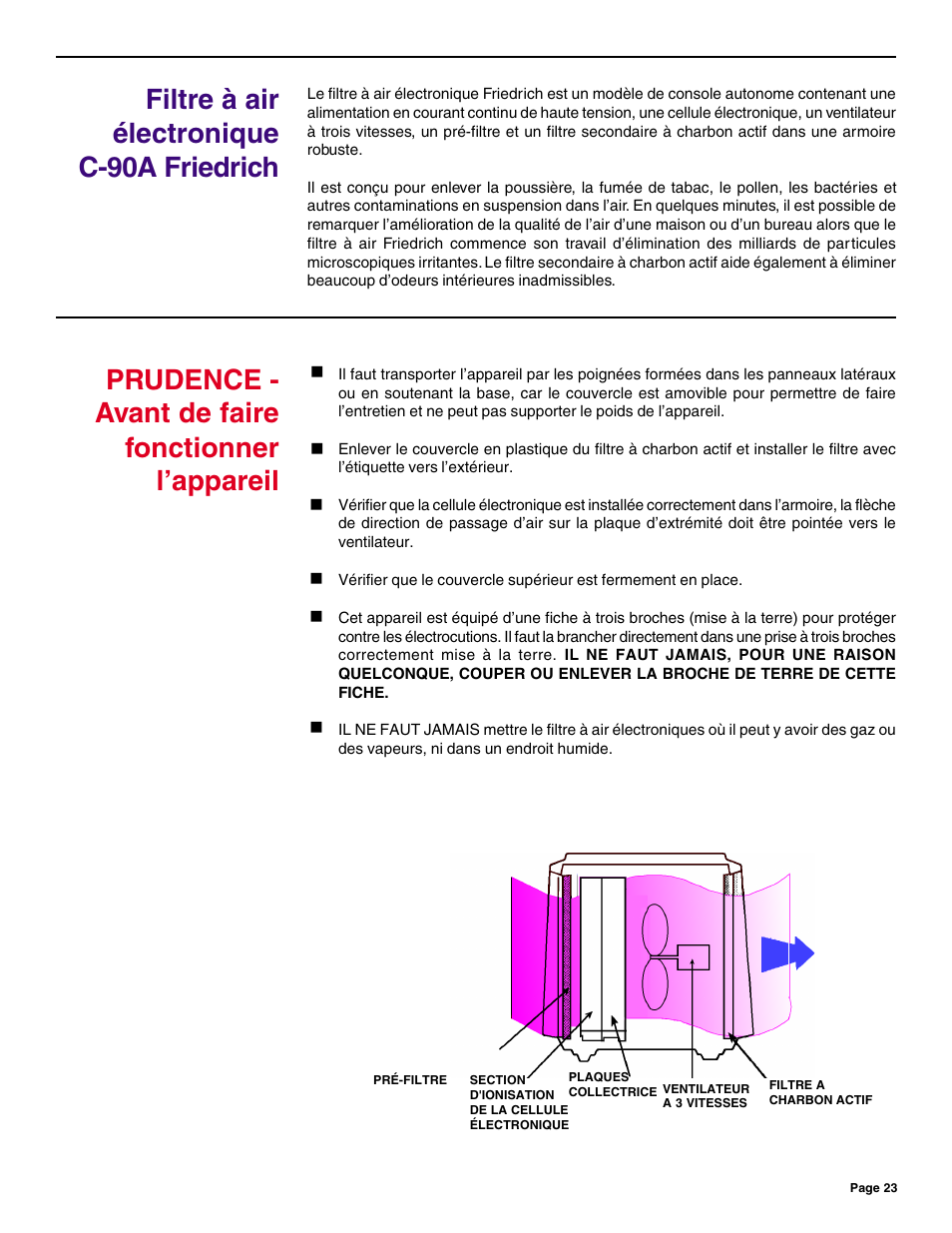 Filtre à air électronique C-90A Friedrich

Le filtre à air électronique Friedrich est un modèle de console autonome contenant une alimentation en courant continu de haute tension, une cellule électronique, un ventilateur à trois vitesses, un pré-filtre et un filtre secondaire à charbon actif dans une armoire robuste.

Il est conçu pour enlever la poussière, la fumée de tabac, le pollen, les bactéries et autres contaminations en suspension dans l'air. En quelques minutes, il est possible de remarquer l'amélioration de la qualité de l'air d'une maison ou d'un bureau alors que le filtre à air Friedrich commence son travail d'élimination des milliards de particules microscopiques irritantes. Le filtre secondaire à charbon actif aide également à éliminer beaucoup d'odeurs intérieures inadmissibles.

PRUDENCE - Avant de faire fonctionner l'appareil

■ Il faut transporter l'appareil par les poignées formées dans les panneaux latéraux ou en soutenant la base, car le couvercle est amovible pour permettre de faire l'entretien et ne peut pas supporter le poids de l'appareil.

■ Enlever le couvercle en plastique du filtre à charbon actif et installer le filtre avec l'étiquette vers l'extérieur.

■ Vérifier que la cellule électronique est installée correctement dans l'armoire, la flèche de direction de passage d'air sur la plaque d'extrémité doit être pointée vers le ventilateur.

■ Vérifier que le couvercle supérieur est fermement en place.

■ Cet appareil est équipé d'une fiche à trois broches (mise à la terre) pour protéger contre les électrocutions. Il faut la brancher directement dans une prise à trois broches correctement mise à la terre. IL NE FAUT JAMAIS, POUR UNE RAISON QUELCONQUE, COUPER OU ENLEVER LA BROCHE DE TERRE DE CETTE FICHE.

■ IL NE FAUT JAMAIS mettre le filtre à air électroniques où il peut y avoir des gaz ou des vapeurs, ni dans un endroit humide.

PRÉ-FILTRE
SECTION D'IONISATION DE LA CELLULE ÉLECTRONIQUE
PLAQUES COLLECTRICE
VENTILATEUR A 3 VITESSES
FILTRE A CHARBON ACTIF

Page 23